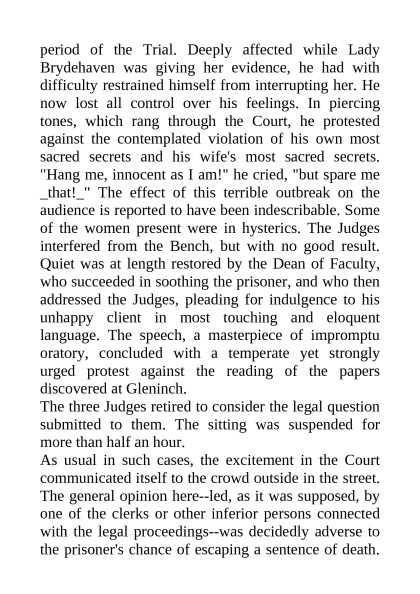 period of the Trial. Deeply affected while Lady Brydehaven was giving her evidence, he had with difficulty restrained himself from interrupting her. He now lost all control over his feelings. In piercing tones, which rang through the Court, he protested against the contemplated violation of his own most sacred secrets and his wife's most sacred secrets. "Hang me, innocent as I am!" he cried, "but spare me _that!_" The effect of this terrible outbreak on the audience is reported to have been indescribable. Some of the women present were in hysterics. The Judges interfered from the Bench, but with no good result. Quiet was at length restored by the Dean of Faculty, who succeeded in soothing the prisoner, and who then addressed the Judges, pleading for indulgence to his unhappy client in most touching and eloquent language. The speech, a masterpiece of impromptu oratory, concluded with a temperate yet strongly urged protest against the reading of the papers discovered at Gleninch.
The three Judges retired to consider the legal question submitted to them. The sitting was suspended for more than half an hour.
As usual in such cases, the excitement in the Court communicated itself to the crowd outside in the street. The general opinion here--led, as it was supposed, by one of the clerks or other inferior persons connected with the legal proceedings--was decidedly adverse to the prisoner's chance of escaping a sentence of death.